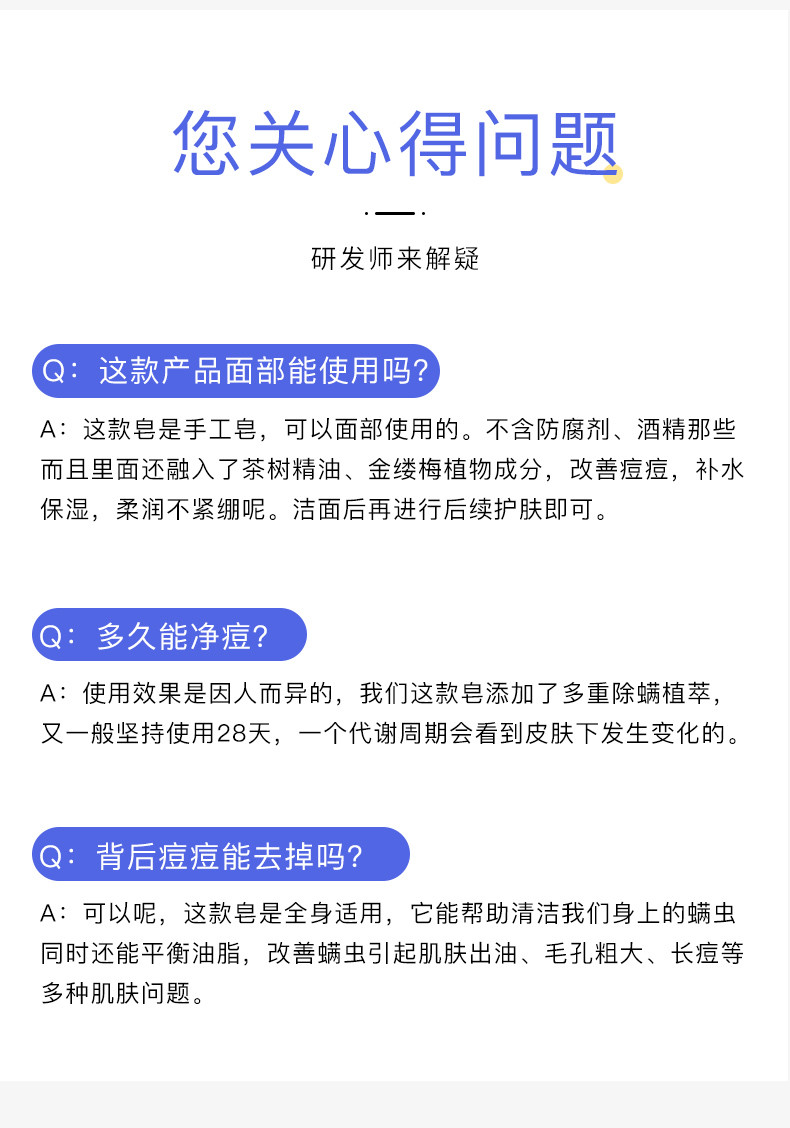 您关心得问题

研发师来解疑

Q：这款产品面部能使用吗?

A：这款皂是手工皂，可以面部使用的。不含防腐剂、酒精那些而且里面还融入了茶树精油、金缕梅植物成分，改善痘痘，补水保湿，柔润不紧绷呢。洁面后再进行后续护肤即可。

Q：多久能净痘?

A：使用效果是因人而异的，我们这款皂添加了多重除螨植萃，又一般坚持使用28天，一个代谢周期会看到皮肤下发生变化的。

Q：背后痘痘能去掉吗?

A：可以呢，这款皂是全身适用，它能帮助清洁我们身上的螨虫同时还能平衡油脂，改善螨虫引起肌肤出油、毛孔粗大、长痘等多种肌肤问题。